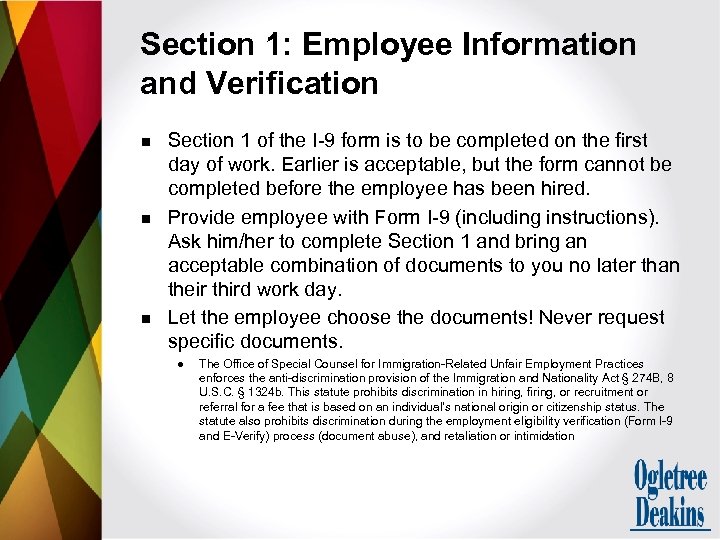 Section 1: Employee Information and Verification

- Section 1 of the I-9 form is to be completed on the first day of work. Earlier is acceptable, but the form cannot be completed before the employee has been hired.
- Provide employee with Form I-9 (including instructions). Ask him/her to complete Section 1 and bring an acceptable combination of documents to you no later than their third work day.
- Let the employee choose the documents! Never request specific documents.
  - The Office of Special Counsel for Immigration-Related Unfair Employment Practices enforces the anti-discrimination provision of the Immigration and Nationality Act § 274B, 8 U.S.C. § 1324b. This statute prohibits discrimination in hiring, firing, or recruitment or referral for a fee that is based on an individual's national origin or citizenship status. The statute also prohibits discrimination during the employment eligibility verification (Form I-9 and E-Verify) process (document abuse), and retaliation or intimidation

Ogletree Deakins